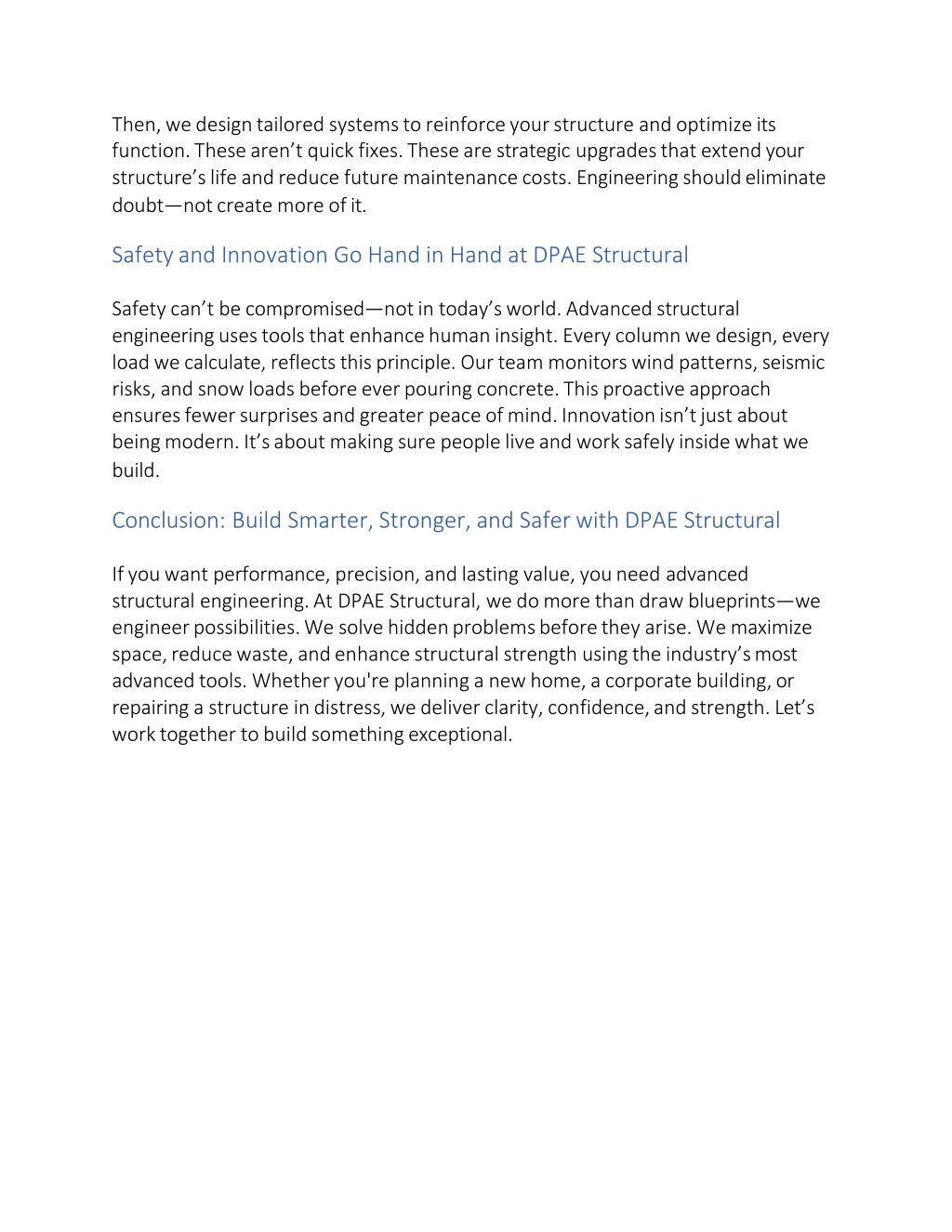 Then, we design tailored systems to reinforce your structure and optimize its function. These aren’t quick fixes. These are strategic upgrades that extend your structure’s life and reduce future maintenance costs. Engineering should eliminate doubt—not create more of it.

Safety and Innovation Go Hand in Hand at DPAE Structural

Safety can’t be compromised—not in today’s world. Advanced structural engineering uses tools that enhance human insight. Every column we design, every load we calculate, reflects this principle. Our team monitors wind patterns, seismic risks, and snow loads before ever pouring concrete. This proactive approach ensures fewer surprises and greater peace of mind. Innovation isn’t just about being modern. It’s about making sure people live and work safely inside what we build.

Conclusion: Build Smarter, Stronger, and Safer with DPAE Structural

If you want performance, precision, and lasting value, you need advanced structural engineering. At DPAE Structural, we do more than draw blueprints—we engineer possibilities. We solve hidden problems before they arise. We maximize space, reduce waste, and enhance structural strength using the industry’s most advanced tools. Whether you're planning a new home, a corporate building, or repairing a structure in distress, we deliver clarity, confidence, and strength. Let’s work together to build something exceptional.